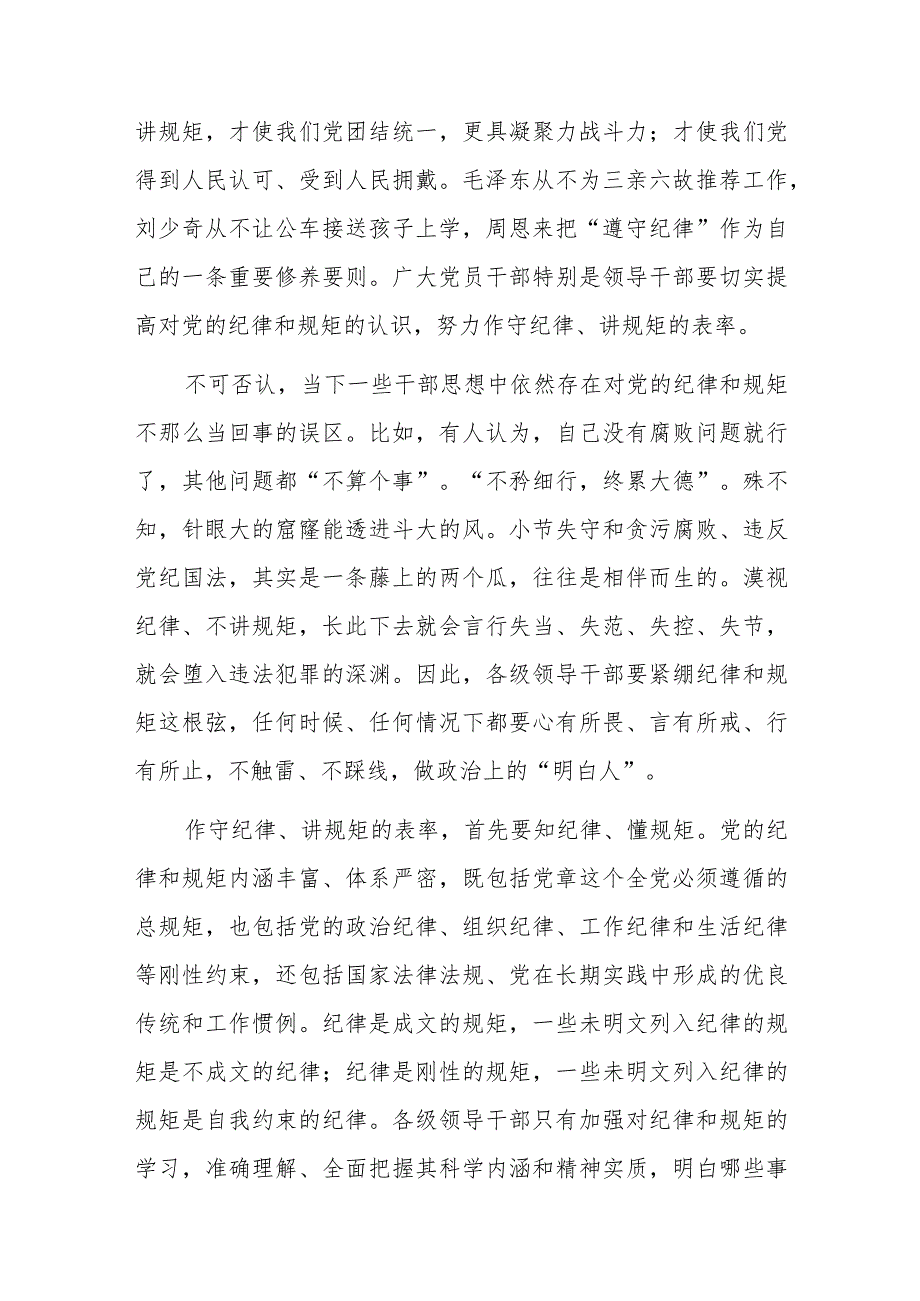 讲规矩，才使我们党团结统一，更具凝聚力战斗力；才使我们党得到人民认可、受到人民拥戴。毛泽东从不为三亲六故推荐工作，刘少奇从不让公车接送孩子上学，周恩来把“遵守纪律”作为自己的一条重要修养要则。广大党员干部特别是领导干部要切实提高对党的纪律和规矩的认识，努力作守纪律、讲规矩的表率。

不可否认，当下一些干部思想中依然存在对党的纪律和规矩不那么当回事的误区。比如，有人认为，自己没有腐败问题就行了，其他问题都“不算个事”。“不矜细行，终累大德”。殊不知，针眼大的窟窿能透进斗大的风。小节失守和贪污腐败、违反党纪国法，其实是一条藤上的两个瓜，往往是相伴而生的。漠视纪律、不讲规矩，长此下去就会言行失当、失范、失控、失节，就会堕入违法犯罪的深渊。因此，各级领导干部要紧绷纪律和规矩这根弦，任何时候、任何情况下都要心有所畏、言有所戒、行有所止，不触雷、不踩线，做政治上的“明白人”。

作守纪律、讲规矩的表率，首先要知纪律、懂规矩。党的纪律和规矩内涵丰富、体系严密，既包括党章这个全党必须遵循的总规矩，也包括党的政治纪律、组织纪律、工作纪律和生活纪律等刚性约束，还包括国家法律法规、党在长期实践中形成的优良传统和工作惯例。纪律是成文的规矩，一些未明文列入纪律的规矩是不成文的纪律；纪律是刚性的规矩，一些未明文列入纪律的规矩是自我约束的纪律。各级领导干部只有加强对纪律和规矩的学习，准确理解、全面把握其科学内涵和精神实质，明白哪些事